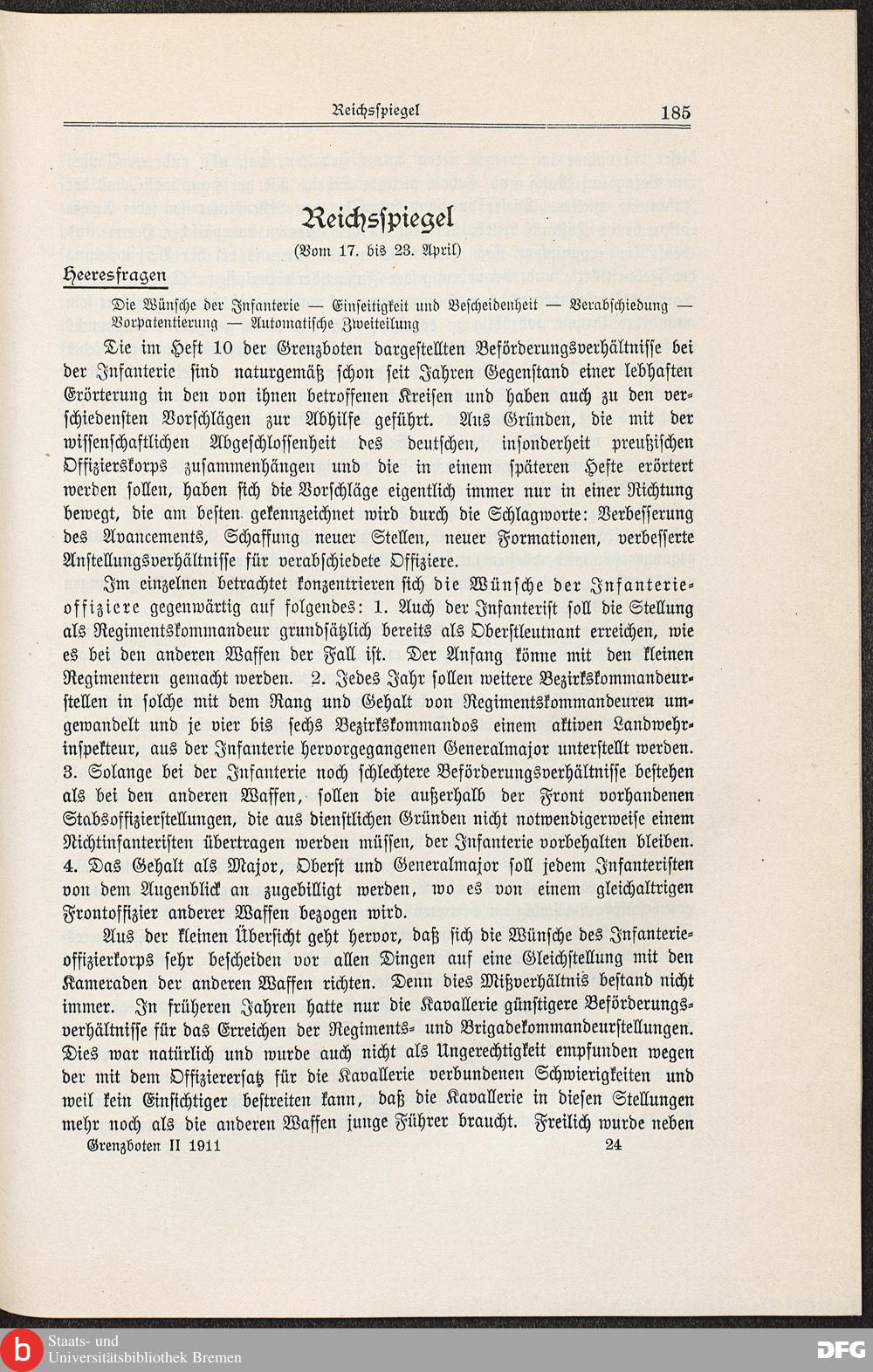 Reichsspiegel 185

Reichsspiegel

(Vom 17. bis 23. April)

Heeresfragen

Die Wünsche der Infanterie — Einseitigkeit und Bescheidenheit — Verabschiedung — Vorpatentierung — Automatische Zweiteilung

Die im Heft 10 der Grenzboten dargestellten Beförderungsverhältnisse bei der Infanterie sind naturgemäß schon seit Jahren Gegenstand einer lebhaften Erörterung in den von ihnen betroffenen Kreisen und haben auch zu den verschiedensten Vorschlägen zur Abhilfe geführt. Aus Gründen, die mit der wissenschaftlichen Abgeschlossenheit des deutschen, insonderheit preußischen Offizierskorps zusammenhängen und die in einem späteren Hefte erörtert werden sollen, haben sich die Vorschläge eigentlich immer nur in einer Richtung bewegt, die am besten gekennzeichnet wird durch die Schlagworte: Verbesserung des Avancements, Schaffung neuer Stellen, neuer Formationen, verbesserte Anstellungsverhältnisse für verabschiedete Offiziere.

Im einzelnen betrachtet konzentrieren sich die Wünsche der Infanterieoffiziere gegenwärtig auf folgendes: 1. Auch der Infanterist soll die Stellung als Regimentskommandeur grundsätzlich bereits als Oberstleutnant erreichen, wie es bei den anderen Waffen der Fall ist. Der Anfang könne mit den kleinen Regimentern gemacht werden. 2. Jedes Jahr sollen weitere Bezirkskommandeurstellen in solche mit dem Rang und Gehalt von Regimentskommandeuren umgewandelt und je vier bis sechs Bezirkskommandos einem aktiven Landwehrinspekteur, aus der Infanterie hervorgegangenen Generalmajor unterstellt werden. 3. Solange bei der Infanterie noch schlechtere Beförderungsverhältnisse bestehen als bei den anderen Waffen, sollen die außerhalb der Front vorhandenen Stabsoffizierstellungen, die aus dienstlichen Gründen nicht notwendigerweise einem Nichtinfanteristen übertragen werden müssen, der Infanterie vorbehalten bleiben. 4. Das Gehalt als Major, Oberst und Generalmajor soll jedem Infanteristen von dem Augenblick an zugebilligt werden, wo es von einem gleichaltrigen Frontoffizier anderer Waffen bezogen wird.

Aus der kleinen Übersicht geht hervor, daß sich die Wünsche des Infanterieoffizierkorps sehr bescheiden vor allen Dingen auf eine Gleichstellung mit den Kameraden der anderen Waffen richten. Denn dies Mißverhältnis bestand nicht immer. In früheren Jahren hatte nur die Kavallerie günstigere Beförderungsverhältnisse für das Erreichen der Regiments- und Brigadekommandeurstellungen. Dies war natürlich und wurde auch nicht als Ungerechtigkeit empfunden wegen der mit dem Offizierersatz für die Kavallerie verbundenen Schwierigkeiten und weil kein Einsichtiger bestreiten kann, daß die Kavallerie in diesen Stellungen mehr noch als die anderen Waffen junge Führer braucht. Freilich wurde neben

Grenzboten II 1911 24

Staats- und Universitätsbibliothek Bremen

DFG